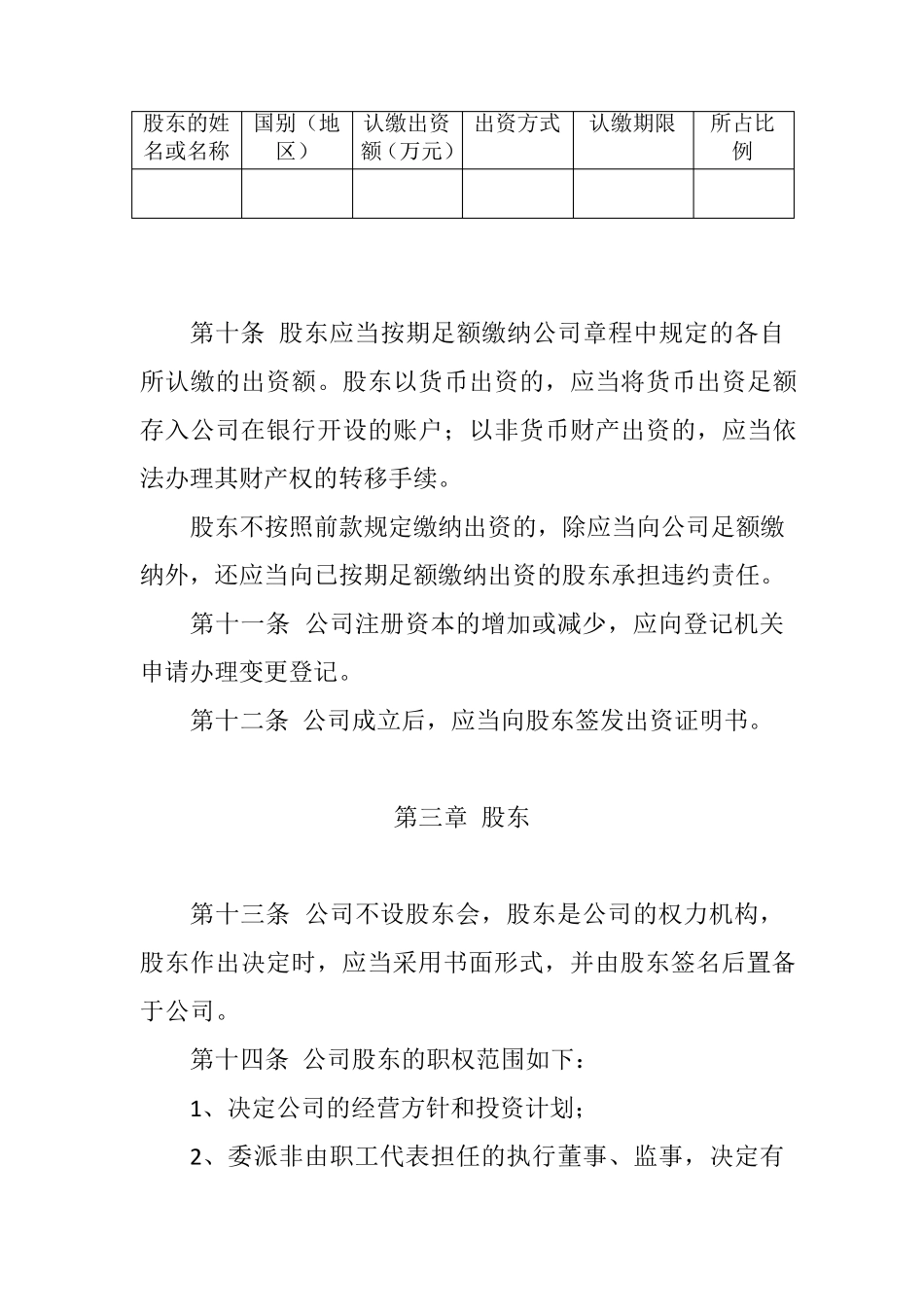 | 股东的姓名或名称 | 国别（地区） | 认缴出资额（万元） | 出资方式 | 认缴期限 | 所占比例 |
|---|---|---|---|---|---|
| | | | | | |

第十条 股东应当按期足额缴纳公司章程中规定的各自所认缴的出资额。股东以货币出资的，应当将货币出资足额存入公司在银行开设的账户；以非货币财产出资的，应当依法办理其财产权的转移手续。

股东不按照前款规定缴纳出资的，除应当向公司足额缴纳外，还应当向已按期足额缴纳出资的股东承担违约责任。

第十一条 公司注册资本的增加或减少，应向登记机关申请办理变更登记。

第十二条 公司成立后，应当向股东签发出资证明书。

第三章 股东

第十三条 公司不设股东会，股东是公司的权力机构，股东作出决定时，应当采用书面形式，并由股东签名后置备于公司。

第十四条 公司股东的职权范围如下：

1、决定公司的经营方针和投资计划；

2、委派非由职工代表担任的执行董事、监事，决定有